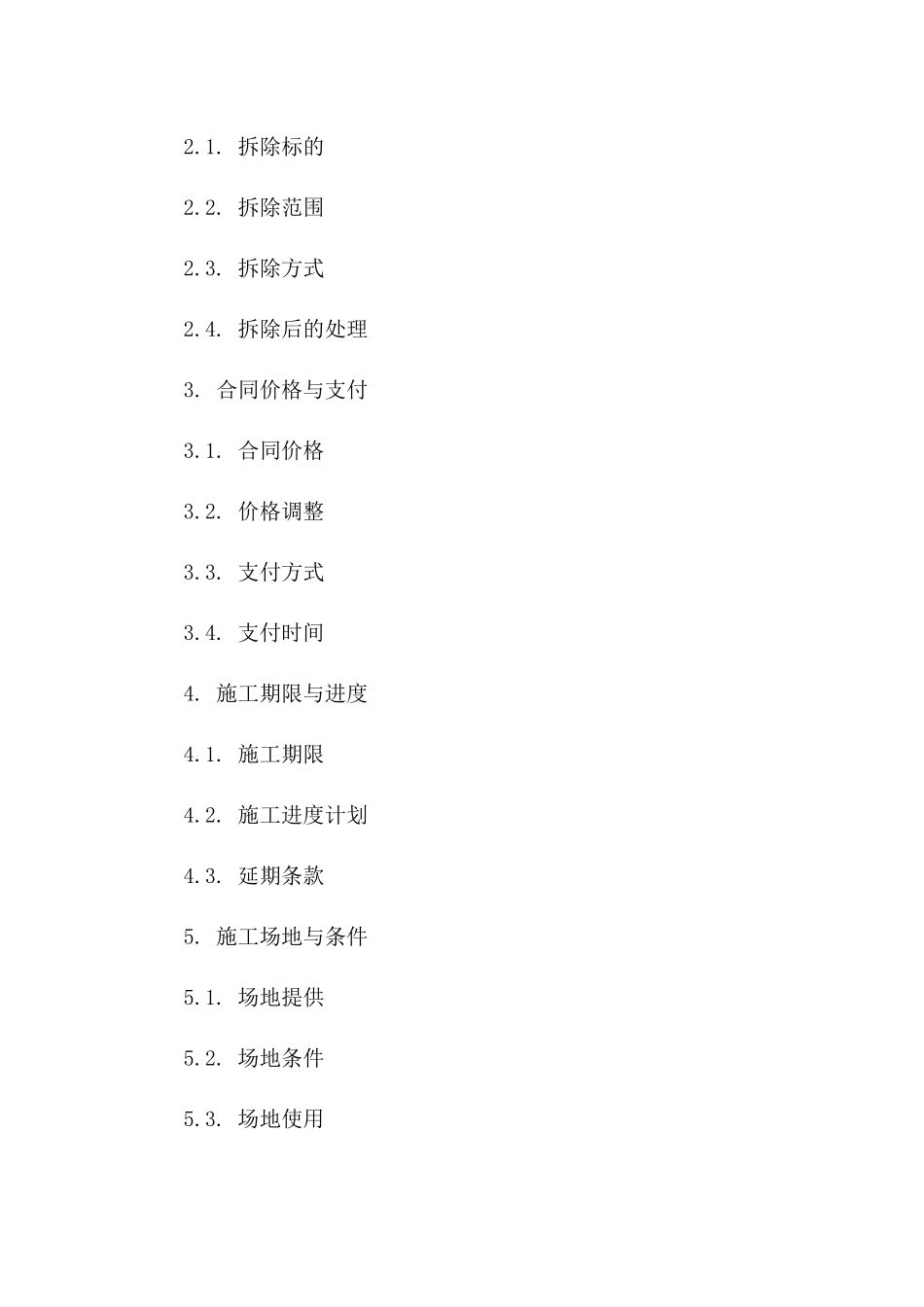 2.1. 拆除标的

2.2. 拆除范围

2.3. 拆除方式

2.4. 拆除后的处理

3. 合同价格与支付

3.1. 合同价格

3.2. 价格调整

3.3. 支付方式

3.4. 支付时间

4. 施工期限与进度

4.1. 施工期限

4.2. 施工进度计划

4.3. 延期条款

5. 施工场地与条件

5.1. 场地提供

5.2. 场地条件

5.3. 场地使用